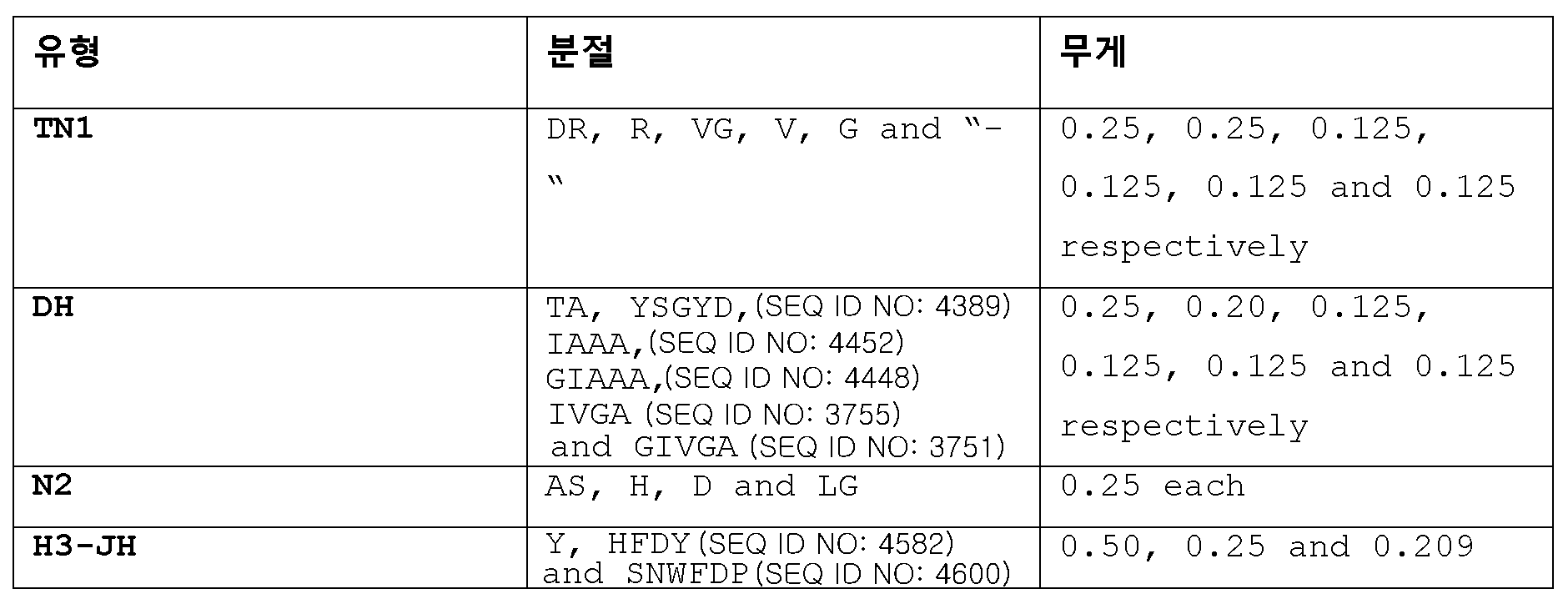 | 유형 | 분절 | 무게 |
|---|---|---|
| TN1 | DR, R, VG, V, G and "-" | 0.25, 0.25, 0.125, 0.125, 0.125 and 0.125 respectively |
| DH | TA, YSGYD,(SEQ ID NO: 4389) IAAA,(SEQ ID NO: 4452) GIAAA,(SEQ ID NO: 4448) IVGA (SEQ ID NO: 3755) and GIVGA (SEQ ID NO: 3751) | 0.25, 0.20, 0.125, 0.125, 0.125 and 0.125 respectively |
| N2 | AS, H, D and LG | 0.25 each |
| H3-JH | Y, HFDY (SEQ ID NO: 4582) and SNWFDP (SEQ ID NO: 4600) | 0.50, 0.25 and 0.209 |